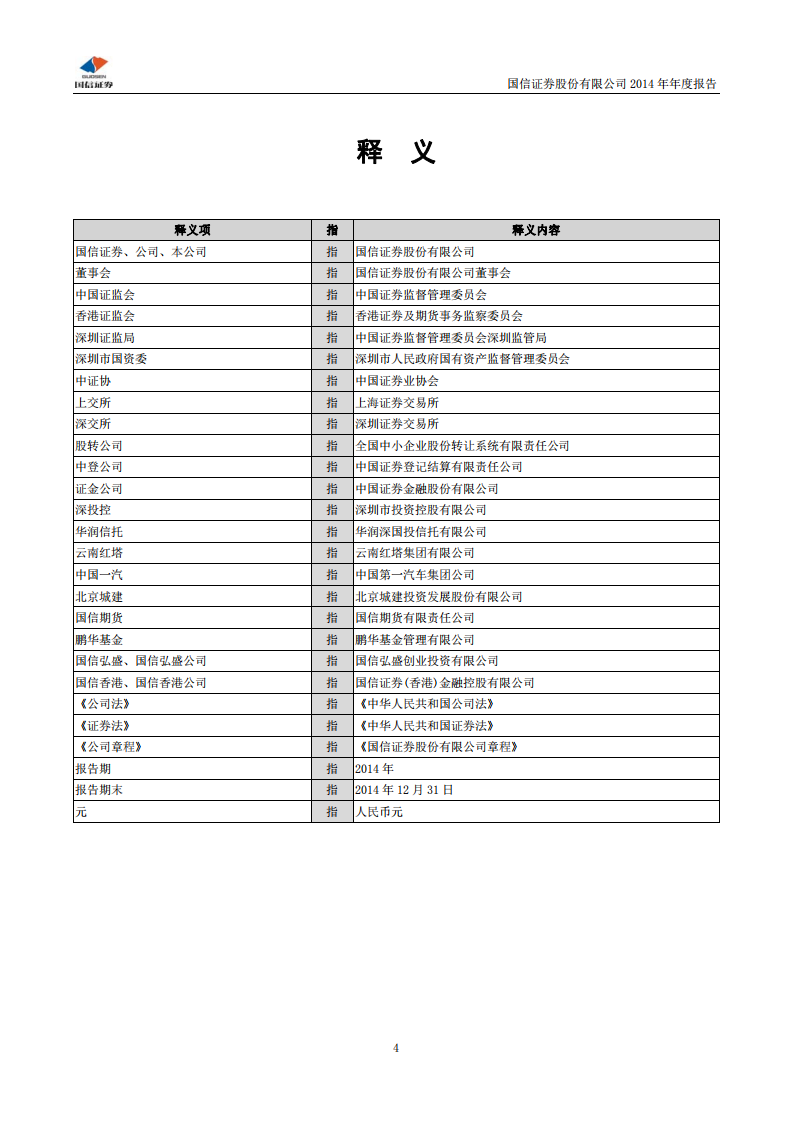 GUOSEN
国信证券

国信证券股份有限公司 2014 年年度报告

释 义

| 释义项 | 指 | 释义内容 |
|---|---|---|
| 国信证券、公司、本公司 | 指 | 国信证券股份有限公司 |
| 董事会 | 指 | 国信证券股份有限公司董事会 |
| 中国证监会 | 指 | 中国证券监督管理委员会 |
| 香港证监会 | 指 | 香港证券及期货事务监察委员会 |
| 深圳证监局 | 指 | 中国证券监督管理委员会深圳监管局 |
| 深圳市国资委 | 指 | 深圳市人民政府国有资产监督管理委员会 |
| 中证协 | 指 | 中国证券业协会 |
| 上交所 | 指 | 上海证券交易所 |
| 深交所 | 指 | 深圳证券交易所 |
| 股转公司 | 指 | 全国中小企业股份转让系统有限责任公司 |
| 中登公司 | 指 | 中国证券登记结算有限责任公司 |
| 证金公司 | 指 | 中国证券金融股份有限公司 |
| 深投控 | 指 | 深圳市投资控股有限公司 |
| 华润信托 | 指 | 华润深国投信托有限公司 |
| 云南红塔 | 指 | 云南红塔集团有限公司 |
| 中国一汽 | 指 | 中国第一汽车集团公司 |
| 北京城建 | 指 | 北京城建投资发展股份有限公司 |
| 国信期货 | 指 | 国信期货有限责任公司 |
| 鹏华基金 | 指 | 鹏华基金管理有限公司 |
| 国信弘盛、国信弘盛公司 | 指 | 国信弘盛创业投资有限公司 |
| 国信香港、国信香港公司 | 指 | 国信证券(香港)金融控股有限公司 |
| 《公司法》 | 指 | 《中华人民共和国公司法》 |
| 《证券法》 | 指 | 《中华人民共和国证券法》 |
| 《公司章程》 | 指 | 《国信证券股份有限公司章程》 |
| 报告期 | 指 | 2014 年 |
| 报告期末 | 指 | 2014 年 12 月 31 日 |
| 元 | 指 | 人民币元 |

4